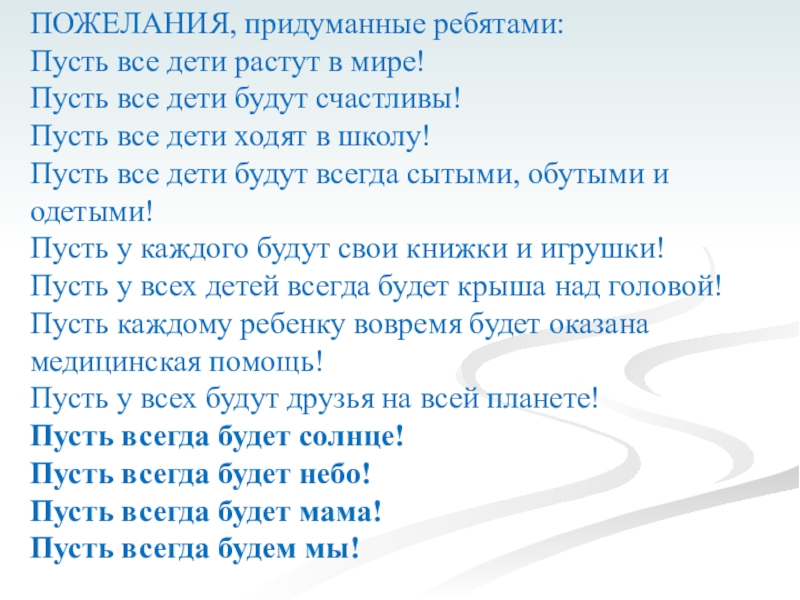 ПОЖЕЛАНИЯ, придуманные ребятами:
Пусть все дети растут в мире!
Пусть все дети будут счастливы!
Пусть все дети ходят в школу!
Пусть все дети будут всегда сытыми, обутыми и одетыми!
Пусть у каждого будут свои книжки и игрушки!
Пусть у всех детей всегда будет крыша над головой!
Пусть каждому ребенку вовремя будет оказана медицинская помощь!
Пусть у всех будут друзья на всей планете!
Пусть всегда будет солнце!
Пусть всегда будет небо!
Пусть всегда будет мама!
Пусть всегда будем мы!